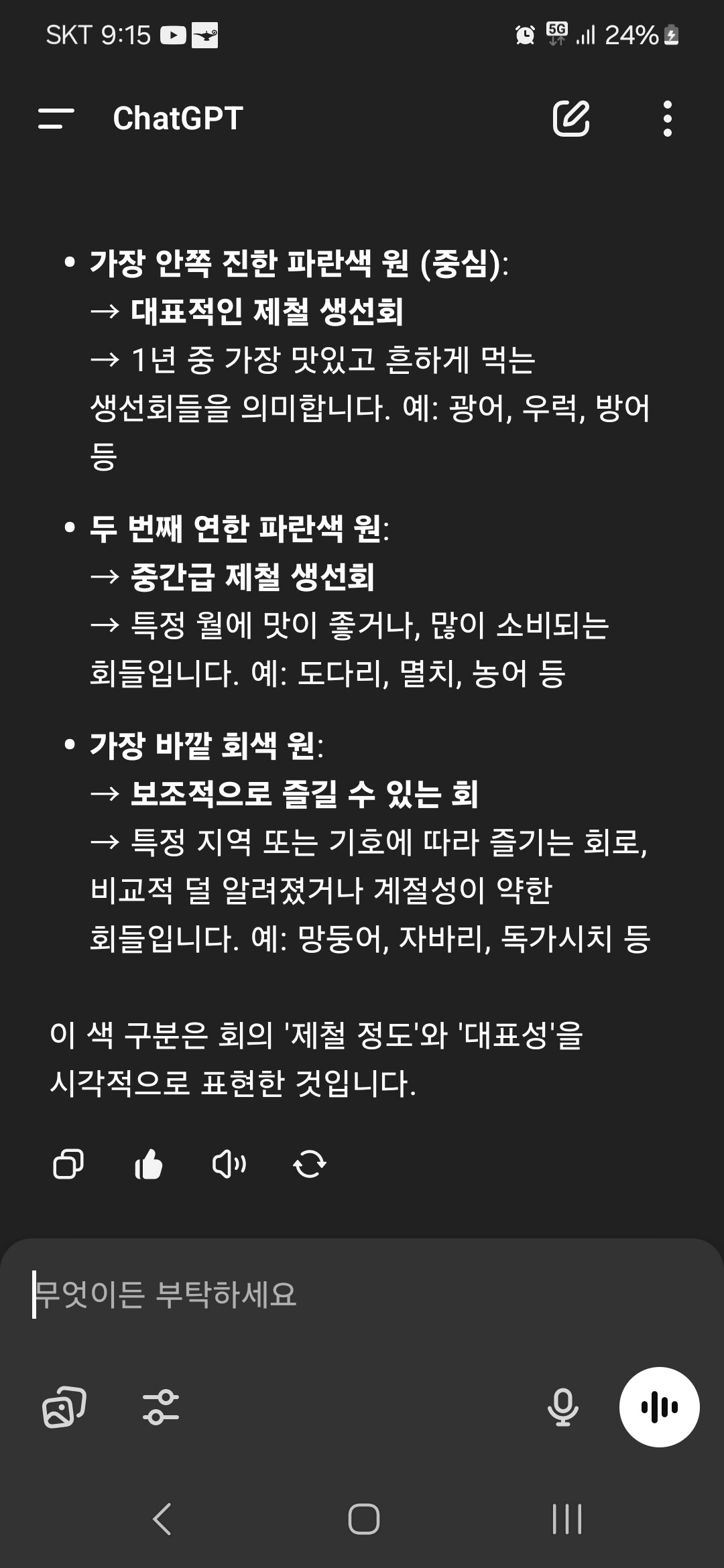 SKT 9:15 5G 24%

ChatGPT

• 가장 안쪽 진한 파란색 원 (중심):
→ 대표적인 제철 생선회
→ 1년 중 가장 맛있고 흔하게 먹는 생선회들을 의미합니다. 예: 광어, 우럭, 방어 등

• 두 번째 연한 파란색 원:
→ 중간급 제철 생선회
→ 특정 월에 맛이 좋거나, 많이 소비되는 회들입니다. 예: 도다리, 멸치, 농어 등

• 가장 바깥 회색 원:
→ 보조적으로 즐길 수 있는 회
→ 특정 지역 또는 기호에 따라 즐기는 회로, 비교적 덜 알려졌거나 계절성이 약한 회들입니다. 예: 망둥어, 자바리, 독가시치 등

이 색 구분은 회의 '제철 정도'와 '대표성'을 시각적으로 표현한 것입니다.

무엇이든 부탁하세요